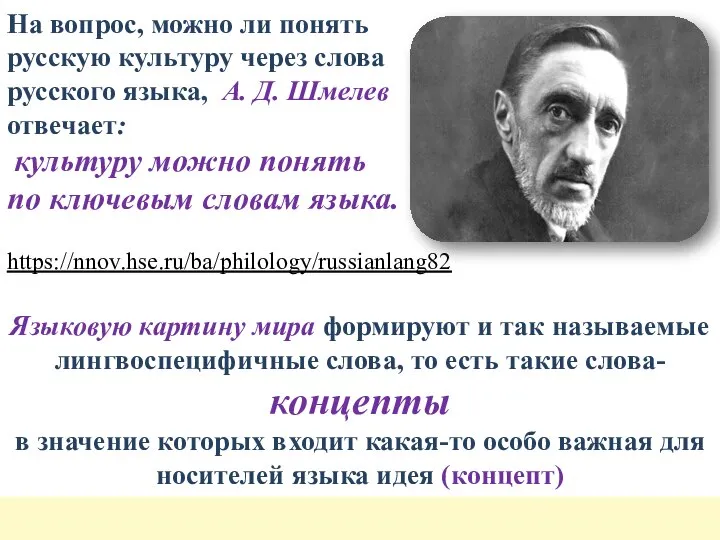 На вопрос, можно ли понять русскую культуру через слова русского языка, А. Д. Шмелев отвечает:
культуру можно понять по ключевым словам языка.

https://nnov.hse.ru/ba/philology/russianlang82

Языковую картину мира формируют и так называемые лингвоспецифичные слова, то есть такие слова-
концепты
в значение которых входит какая-то особо важная для носителей языка идея (концепт)